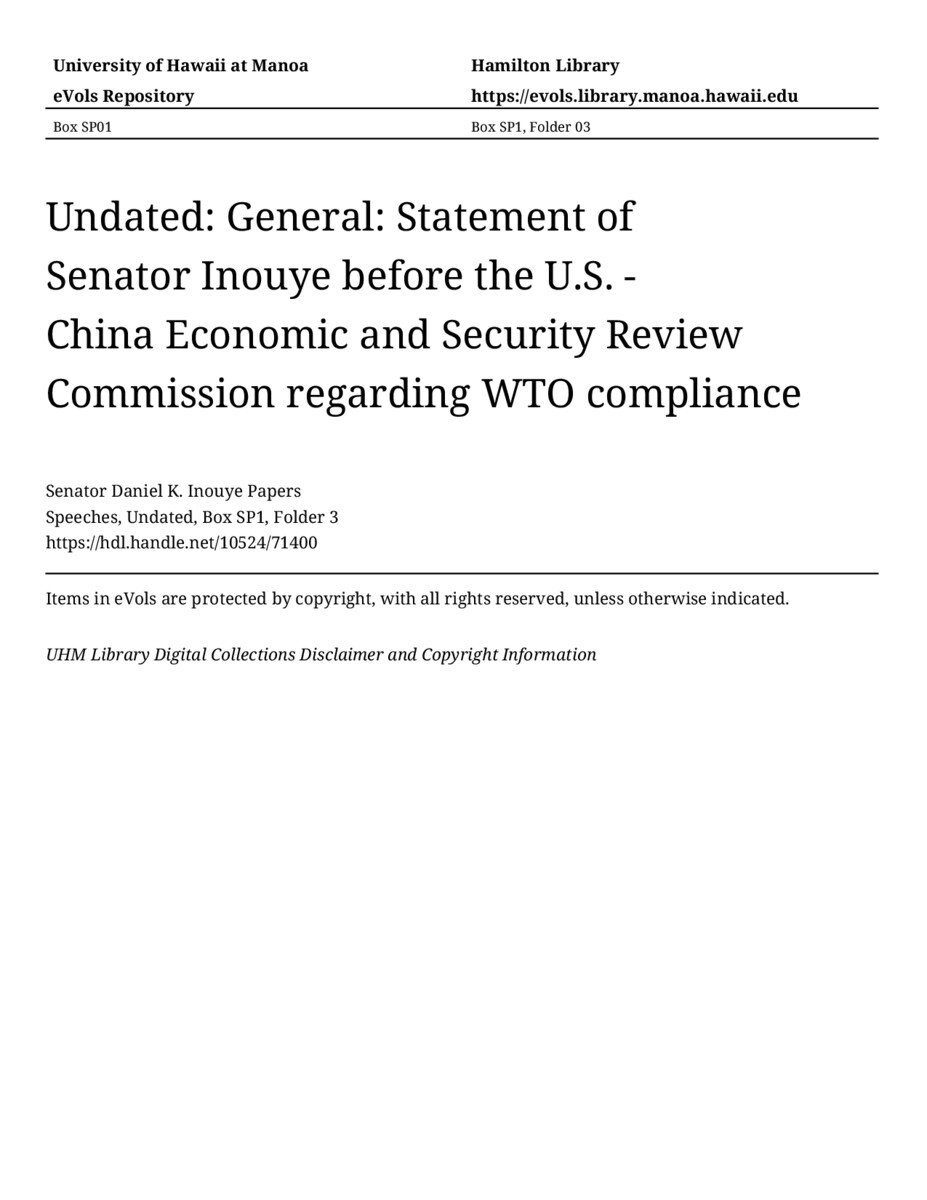 University of Hawaii at Manoa
eVols Repository

Hamilton Library
https://evols.library.manoa.hawaii.edu

Box SP01

Box SP1, Folder 03

Undated: General: Statement of Senator Inouye before the U.S. - China Economic and Security Review Commission regarding WTO compliance

Senator Daniel K. Inouye Papers
Speeches, Undated, Box SP1, Folder 3
https://hdl.handle.net/10524/71400

Items in eVols are protected by copyright, with all rights reserved, unless otherwise indicated.

UHM Library Digital Collections Disclaimer and Copyright Information